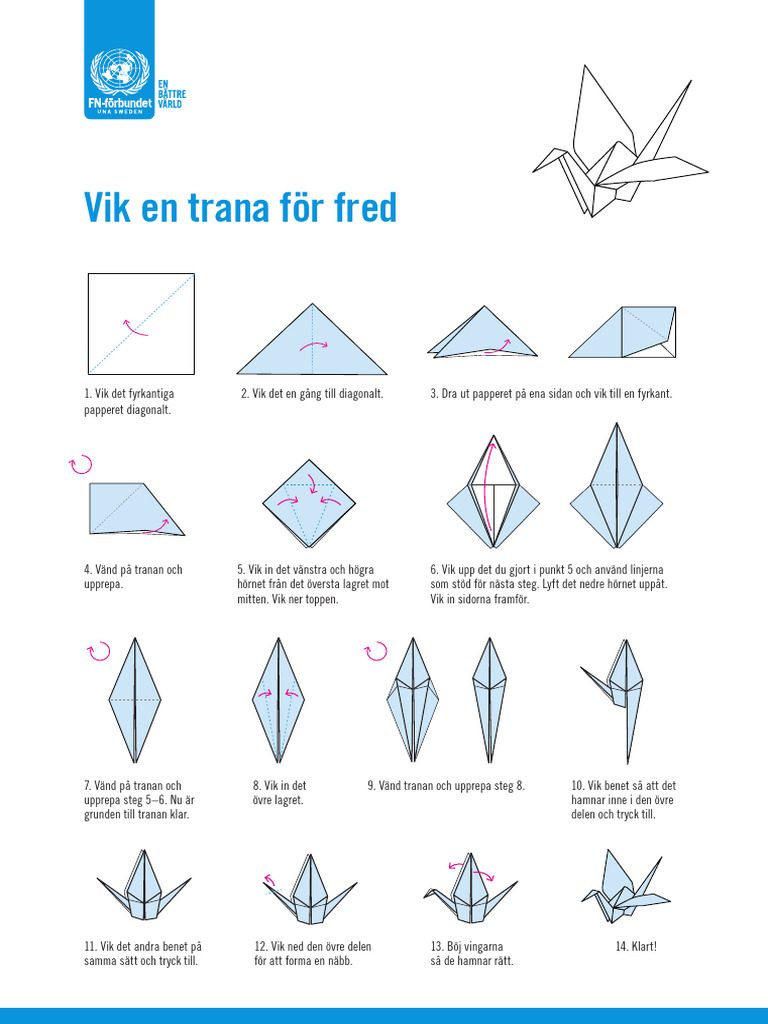 FN-förbundet
UNA SWEDEN

EN BÄTTRE VÄRLD

Vik en trana för fred

1. Vik det fyrkantiga papperet diagonalt.

2. Vik det en gång till diagonalt.

3. Dra ut papperet på ena sidan och vik till en fyrkant.

4. Vänd på tranan och upprepa.

5. Vik in det vänstra och högra hörnet från det översta lagret mot mitten. Vik ner toppen.

6. Vik upp det du gjort i punkt 5 och använd linjerna som stöd för nästa steg. Lyft det nedre hörnet uppåt. Vik in sidorna framför.

7. Vänd på tranan och upprepa steg 5–6. Nu är grunden till tranan klar.

8. Vik in det övre lagret.

9. Vänd tranan och upprepa steg 8.

10. Vik benet så att det hamnar inne i den övre delen och tryck till.

11. Vik det andra benet på samma sätt och tryck till.

12. Vik ned den övre delen för att forma en näbb.

13. Böj vingarna så de hamnar rätt.

14. Klart!